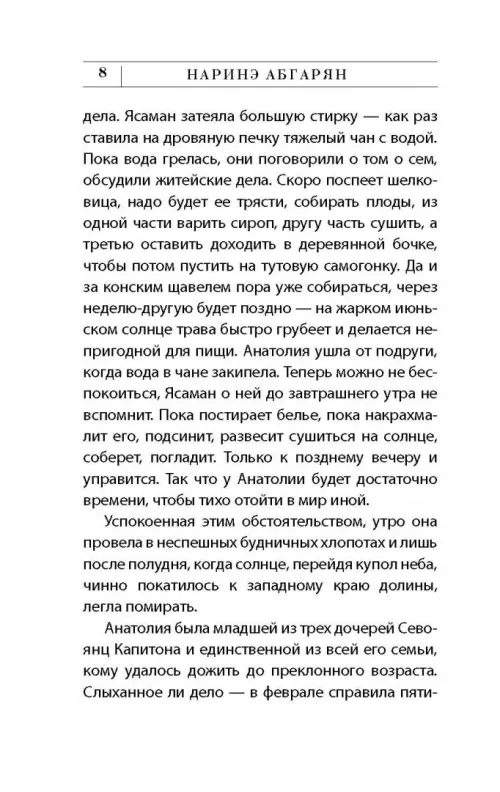 8 НАРИНЭ АБГАРЯН

дела. Ясаман затеяла большую стирку — как раз ставила на дровяную печку тяжелый чан с водой. Пока вода грелась, они поговорили о том о сем, обсудили житейские дела. Скоро поспеет шелковица, надо будет ее трясти, собирать плоды, из одной части варить сироп, другу часть сушить, а третью оставить доходить в деревянной бочке, чтобы потом пустить на тутовую самогонку. Да и за конским щавелем пора уже собираться, через неделю-другую будет поздно — на жарком июньском солнце трава быстро грубеет и делается непригодной для пищи. Анатолия ушла от подруги, когда вода в чане закипела. Теперь можно не беспокоиться, Ясаман о ней до завтрашнего утра не вспомнит. Пока постирает белье, пока накрахмалит его, подсинит, развесит сушиться на солнце, соберет, погладит. Только к позднему вечеру и управится. Так что у Анатолии будет достаточно времени, чтобы тихо отойти в мир иной.

Успокоенная этим обстоятельством, утро она провела в неспешных будничных хлопотах и лишь после полудня, когда солнце, перейдя купол неба, чинно покатилось к западному краю долины, легла помирать.

Анатолия была младшей из трех дочерей Севоянц Капитона и единственной из всей его семьи, кому удалось дожить до преклонного возраста. Слыханное ли дело — в феврале справила пяти-